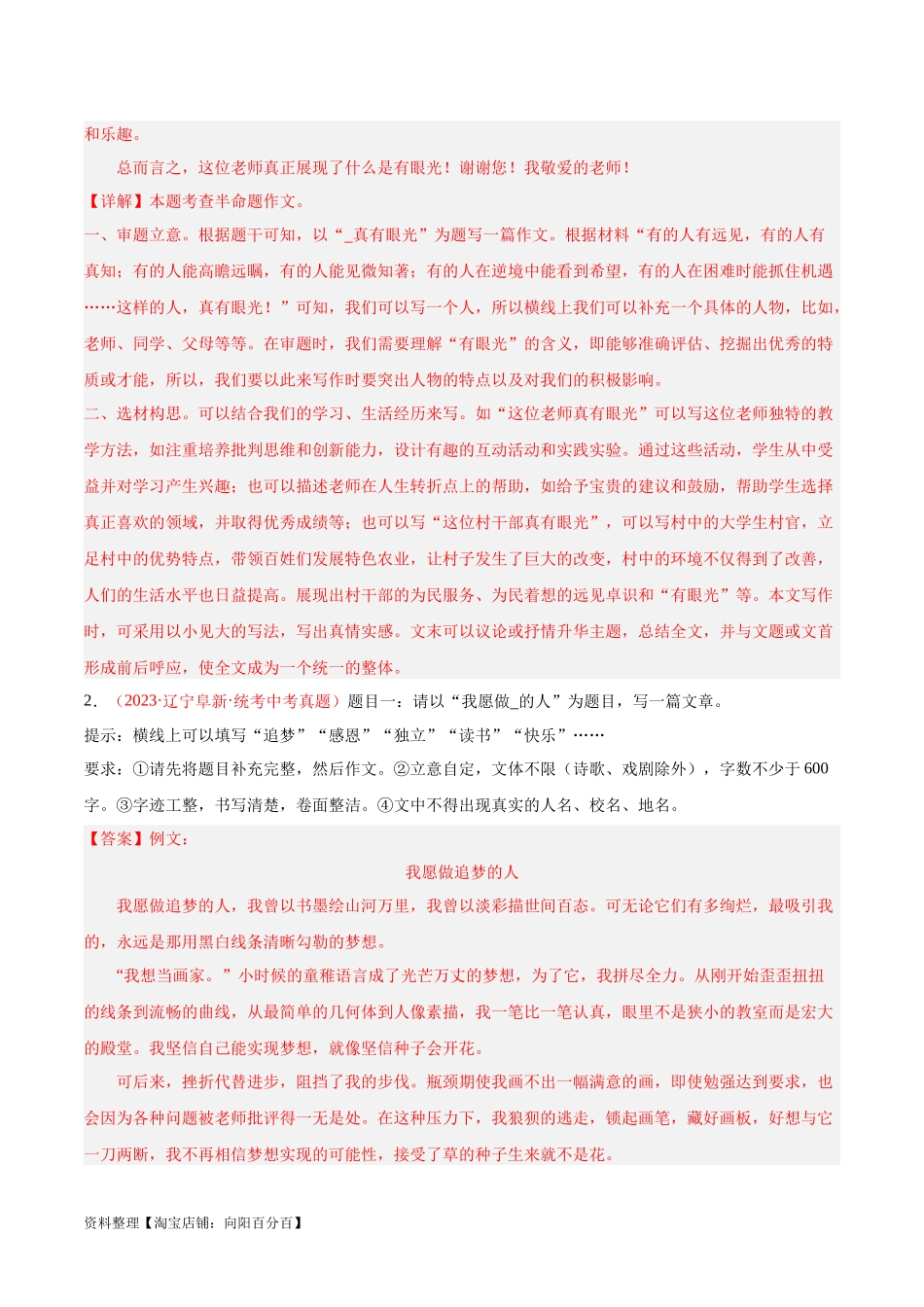 和乐趣。

总而言之，这位老师真正展现了什么是有眼光！谢谢您！我敬爱的老师！

【详解】本题考查半命题作文。

一、审题立意。根据题干可知，以“_真有眼光”为题写一篇作文。根据材料“有的人有远见，有的人有真知；有的人能高瞻远瞩，有的人能见微知著；有的人在逆境中能看到希望，有的人在困难时能抓住机遇……这样的人，真有眼光！”可知，我们可以写一个人，所以横线上我们可以补充一个具体的人物，比如，老师、同学、父母等等。在审题时，我们需要理解“有眼光”的含义，即能够准确评估、挖掘出优秀的特质或才能，所以，我们要以此来写作时要突出人物的特点以及对我们的积极影响。

二、选材构思。可以结合我们的学习、生活经历来写。如“这位老师真有眼光”可以写这位老师独特的教学方法，如注重培养批判思维和创新能力，设计有趣的互动活动和实践实验。通过这些活动，学生从中受益并对学习产生兴趣；也可以描述老师在人生转折点上的帮助，如给予宝贵的建议和鼓励，帮助学生选择真正喜欢的领域，并取得优秀成绩等；也可以写“这位村干部真有眼光”，可以写村中的大学生村官，立足村中的优势特点，带领百姓们发展特色农业，让村子发生了巨大的改变，村中的环境不仅得到了改善，人们的生活水平也日益提高。展现出村干部的为民服务、为民着想的远见卓识和“有眼光”等。本文写作时，可采用以小见大的写法，写出真情实感。文末可以议论或抒情升华主题，总结全文，并与文题或文首形成前后呼应，使全文成为一个统一的整体。

2．（2023·辽宁阜新·统考中考真题）题目一：请以“我愿做_的人”为题目，写一篇文章。

提示：横线上可以填写“追梦”“感恩”“独立”“读书”“快乐”……

要求：①请先将题目补充完整，然后作文。②立意自定，文体不限（诗歌、戏剧除外），字数不少于600字。③字迹工整，书写清楚，卷面整洁。④文中不得出现真实的人名、校名、地名。

【答案】例文：

我愿做追梦的人

我愿做追梦的人，我曾以书墨绘山河万里，我曾以淡彩描世间百态。可无论它们有多绚烂，最吸引我的，永远是那用黑白线条清晰勾勒的梦想。

“我想当画家。”小时候的童稚语言成了光芒万丈的梦想，为了它，我拼尽全力。从刚开始歪歪扭扭的线条到流畅的曲线，从最简单的几何体到人像素描，我一笔比一笔认真，眼里不是狭小的教室而是宏大的殿堂。我坚信自己能实现梦想，就像坚信种子会开花。

可后来，挫折代替进步，阻挡了我的步伐。瓶颈期使我画不出一幅满意的画，即使勉强达到要求，也会因为各种问题被老师批评得一无是处。在这种压力下，我狼狈的逃走，锁起画笔，藏好画板，好想与它一刀两断，我不再相信梦想实现的可能性，接受了草的种子生来就不是花。

资料整理【淘宝店铺：向阳百分百】